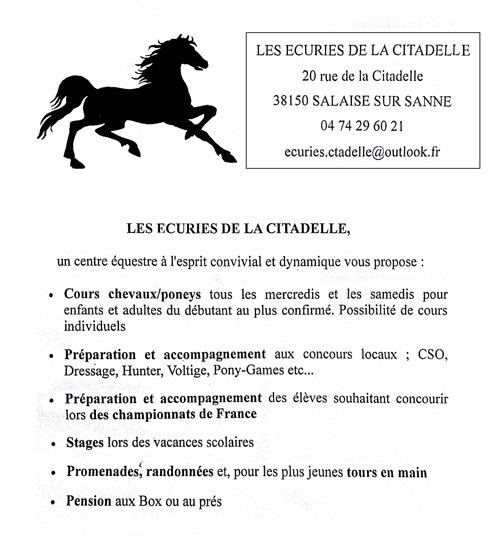 LES ECURIES DE LA CITADELLE
20 rue de la Citadelle
38150 SALAISE SUR SANNE
04 74 29 60 21
ecuries.ctadelle@outlook.fr

LES ECURIES DE LA CITADELLE,

un centre équestre à l'esprit convivial et dynamique vous propose :

• Cours chevaux/poneys tous les mercredis et les samedis pour enfants et adultes du débutant au plus confirmé. Possibilité de cours individuels

• Préparation et accompagnement aux concours locaux ; CSO, Dressage, Hunter, Voltige, Pony-Games etc...

• Préparation et accompagnement des élèves souhaitant concourir lors des championnats de France

• Stages lors des vacances scolaires

• Promenades, randonnées et, pour les plus jeunes tours en main

• Pension aux Box ou au prés